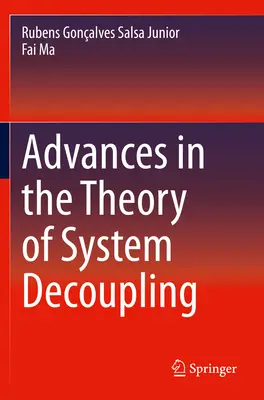 Rubens Gonçalves Salsa Junior
Fai Ma

Advances in the Theory of System Decoupling

Springer